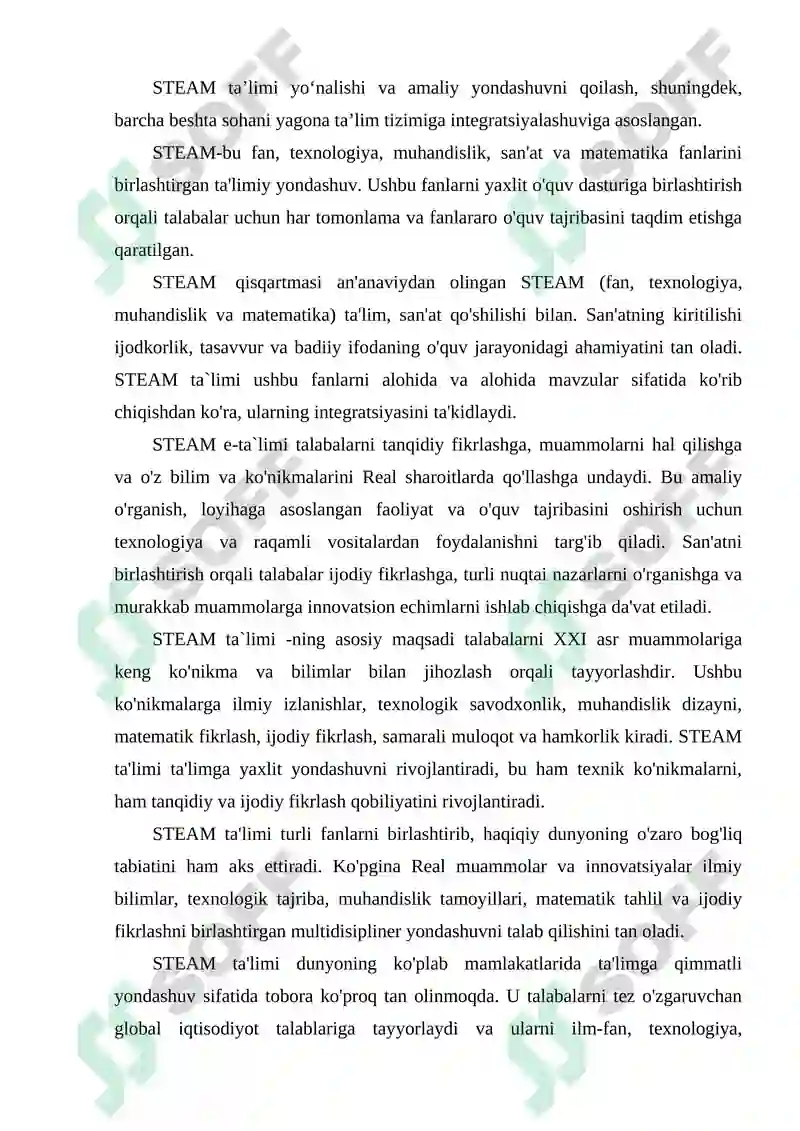 STEAM ta’limi yo‘nalishi va amaliy yondashuvni qoilash, shuningdek, barcha beshta sohani yagona ta’lim tizimiga integratsiyalashuviga asoslangan.

STEAM-bu fan, texnologiya, muhandislik, san'at va matematika fanlarini birlashtirgan ta'limiy yondashuv. Ushbu fanlarni yaxlit o'quv dasturiga birlashtirish orqali talabalar uchun har tomonlama va fanlararo o'quv tajribasini taqdim etishga qaratilgan.

STEAM qisqartmasi an'anaviydan olingan STEAM (fan, texnologiya, muhandislik va matematika) ta'lim, san'at qo'shilishi bilan. San'atning kiritilishi ijodkorlik, tasavvur va badiiy ifodaning o'quv jarayonidagi ahamiyatini tan oladi. STEAM ta`limi ushbu fanlarni alohida va alohida mavzular sifatida ko'rib chiqishdan ko'ra, ularning integratsiyasini ta'kidlaydi.

STEAM e-ta`limi talabalarni tanqidiy fikrlashga, muammolarni hal qilishga va o'z bilim va ko'nikmalarini Real sharoitlarda qo'llashga undaydi. Bu amaliy o'rganish, loyihaga asoslangan faoliyat va o'quv tajribasini oshirish uchun texnologiya va raqamli vositalardan foydalanishni targ'ib qiladi. San'atni birlashtirish orqali talabalar ijodiy fikrlashga, turli nuqtai nazarlarni o'rganishga va murakkab muammolarga innovatsion echimlarni ishlab chiqishga da'vat etiladi.

STEAM ta`limi -ning asosiy maqsadi talabalarni XXI asr muammolariga keng ko'nikma va bilimlar bilan jihozlash orqali tayyorlashdir. Ushbu ko'nikmalarga ilmiy izlanishlar, texnologik savodxonlik, muhandislik dizayni, matematik fikrlash, ijodiy fikrlash, samarali muloqot va hamkorlik kiradi. STEAM ta'limi ta'limga yaxlit yondashuvni rivojlantiradi, bu ham texnik ko'nikmalarni, ham tanqidiy va ijodiy fikrlash qobiliyatini rivojlantiradi.

STEAM ta'limi turli fanlarni birlashtirib, haqiqiy dunyoning o'zaro bog'liq tabiatini ham aks ettiradi. Ko'pgina Real muammolar va innovatsiyalar ilmiy bilimlar, texnologik tajriba, muhandislik tamoyillari, matematik tahlil va ijodiy fikrlashni birlashtirgan multidisipliner yondashuvni talab qilishini tan oladi.

STEAM ta'limi dunyoning ko'plab mamlakatlarida ta'limga qimmatli yondashuv sifatida tobora ko'proq tan olinmoqda. U talabalarni tez o'zgaruvchan global iqtisodiyot talablariga tayyorlaydi va ularni ilm-fan, texnologiya,